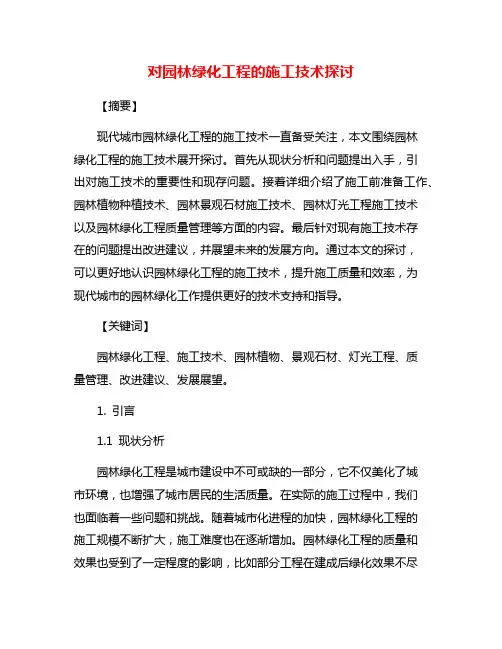 对园林绿化工程的施工技术探讨

【摘要】

现代城市园林绿化工程的施工技术一直备受关注，本文围绕园林绿化工程的施工技术展开探讨。首先从现状分析和问题提出入手，引出对施工技术的重要性和现存问题。接着详细介绍了施工前准备工作、园林植物种植技术、园林景观石材施工技术、园林灯光工程施工技术以及园林绿化工程质量管理等方面的内容。最后针对现有施工技术存在的问题提出改进建议，并展望未来的发展方向。通过本文的探讨，可以更好地认识园林绿化工程的施工技术，提升施工质量和效率，为现代城市的园林绿化工作提供更好的技术支持和指导。

【关键词】

园林绿化工程、施工技术、园林植物、景观石材、灯光工程、质量管理、改进建议、发展展望。

1. 引言

1.1 现状分析

园林绿化工程是城市建设中不可或缺的一部分，它不仅美化了城市环境，也增强了城市居民的生活质量。在实际的施工过程中，我们也面临着一些问题和挑战。随着城市化进程的加快，园林绿化工程的施工规模不断扩大，施工难度也在逐渐增加。园林绿化工程的质量和效果也受到了一定程度的影响，比如部分工程在建成后绿化效果不尽